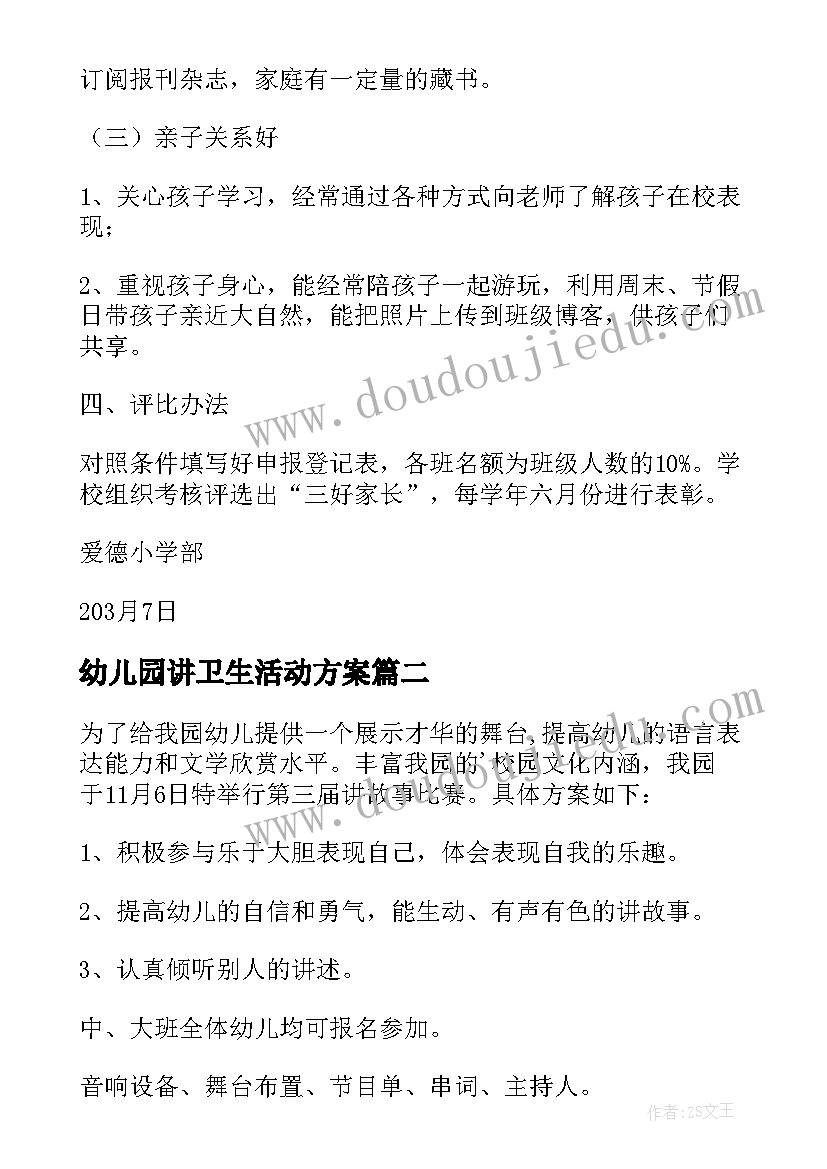 订阅报刊杂志，家庭有一定量的藏书。

（三）亲子关系好

1、关心孩子学习，经常通过各种方式向老师了解孩子在校表现；

2、重视孩子身心，能经常陪孩子一起游玩，利用周末、节假日带孩子亲近大自然，能把照片上传到班级博客，供孩子们共享。

四、评比办法

对照条件填写好申报登记表，各班名额为班级人数的10%。学校组织考核评选出“三好家长”，每学年六月份进行表彰。

爱德小学部

203月7日

幼儿园讲卫生活动方案篇二

为了给我园幼儿提供一个展示才华的舞台，提高幼儿的语言表达能力和文学欣赏水平。丰富我园的'校园文化内涵，我园于11月6日特举行第三届讲故事比赛。具体方案如下：

1、积极参与乐于大胆表现自己，体会表现自我的乐趣。

2、提高幼儿的自信和勇气，能生动、有声有色的讲故事。

3、认真倾听别人的讲述。

中、大班全体幼儿均可报名参加。

音响设备、舞台布置、节目单、串词、主持人。

www.doudoujiedu.com

作者：ZS文王